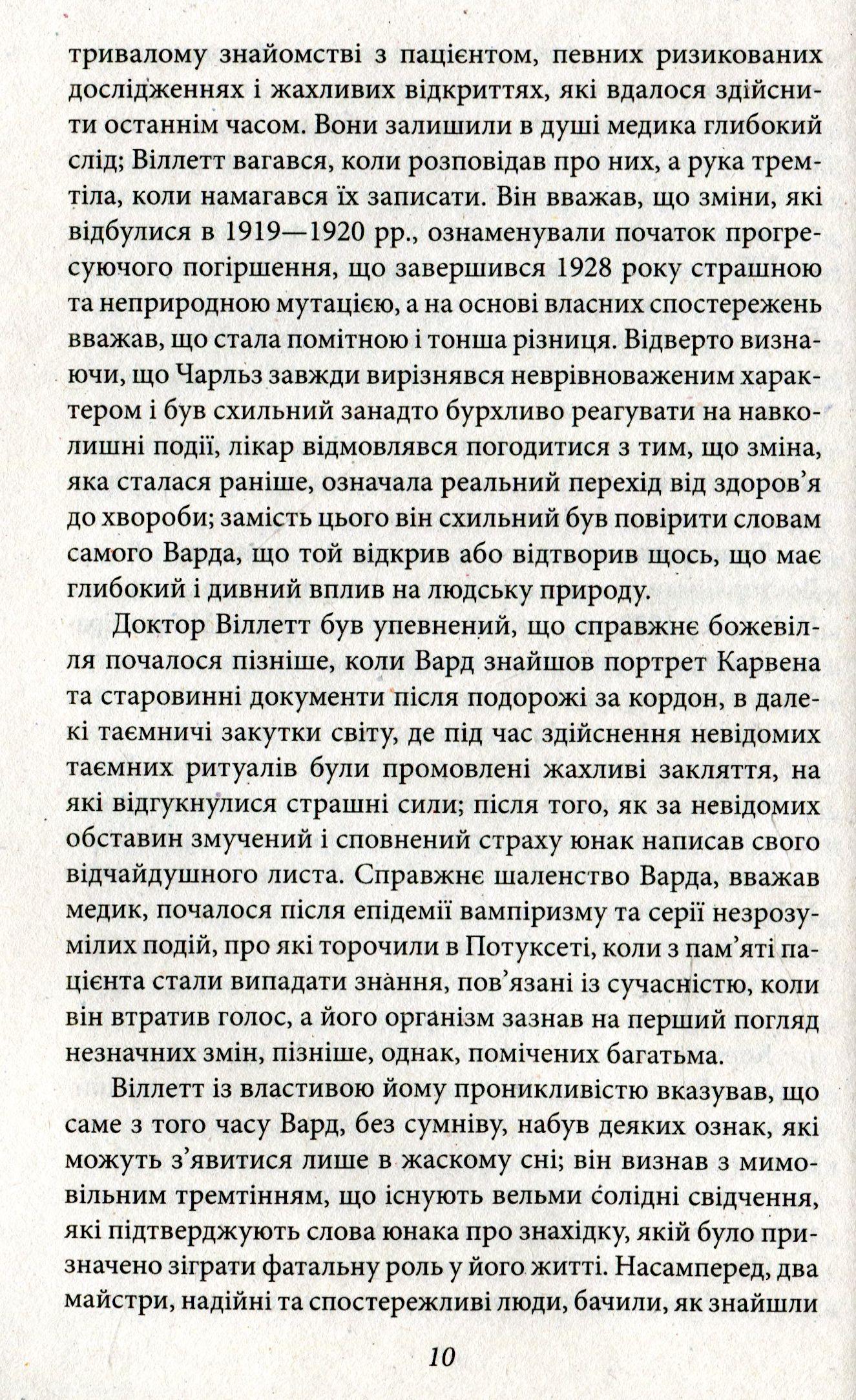 тривалому знайомстві з пацієнтом, певних ризикованих дослідженнях і жахливих відкриттях, які вдалося здійснити останнім часом. Вони залишили в душі медика глибокий слід; Віллетт вагався, коли розповідав про них, а рука тремтіла, коли намагався їх записати. Він вважав, що зміни, які відбулися в 1919—1920 рр., ознаменували початок прогресуючого погіршення, що завершився 1928 року страшною та неприродною мутацією, а на основі власних спостережень вважав, що стала помітною і тонша різниця. Відверто визнаючи, що Чарльз завжди вирізнявся неврівноваженим характером і був схильний занадто бурхливо реагувати на навколишні події, лікар відмовлявся погодитися з тим, що зміна, яка сталася раніше, означала реальний перехід від здоров'я до хвороби; замість цього він схильний був повірити словам самого Варда, що той відкрив або відтворив щось, що має глибокий і дивний вплив на людську природу.

Доктор Віллетт був упевнений, що справжнє божевілля почалося пізніше, коли Вард знайшов портрет Карвена та старовинні документи після подорожі за кордон, в далекі таємничі закутки світу, де під час здійснення невідомих таємних ритуалів були промовлені жахливі закляття, на які відгукнулися страшні сили; після того, як за невідомих обставин змучений і сповнений страху юнак написав свого відчайдушного листа. Справжнє шаленство Варда, вважав медик, почалося після епідемії вампіризму та серії незрозумілих подій, про які торочили в Потуксеті, коли з пам'яті пацієнта стали випадати знання, пов'язані із сучасністю, коли він втратив голос, а його організм зазнав на перший погляд незначних змін, пізніше, однак, помічених багатьма.

Віллетт із властивою йому проникливістю вказував, що саме з того часу Вард, без сумніву, набув деяких ознак, які можуть з'явитися лише в жаскому сні; він визнав з мимовільним тремтінням, що існують вельми солідні свідчення, які підтверджують слова юнака про знахідку, якій було призначено зіграти фатальну роль у його житті. Насамперед, два майстри, надійні та спостережливі люди, бачили, як знайшли

10